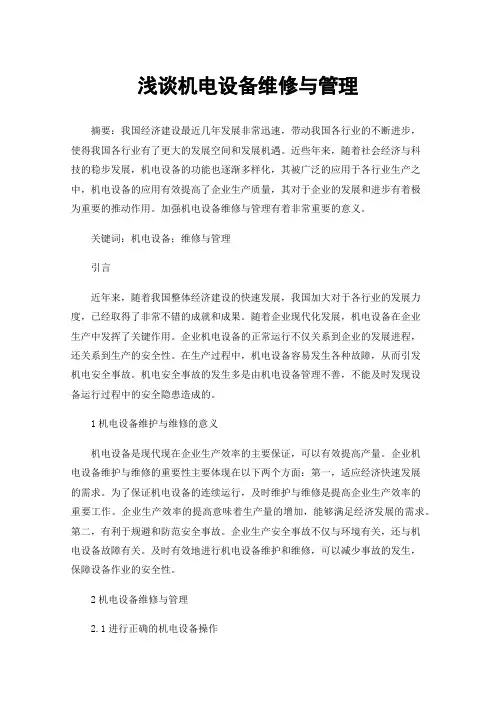 浅谈机电设备维修与管理

摘要：我国经济建设最近几年发展非常迅速，带动我国各行业的不断进步，使得我国各行业有了更大的发展空间和发展机遇。近些年来，随着社会经济与科技的稳步发展，机电设备的功能也逐渐多样化，其被广泛的应用于各行业生产之中，机电设备的应用有效提高了企业生产质量，其对于企业的发展和进步有着极为重要的推动作用。加强机电设备维修与管理有着非常重要的意义。

关键词：机电设备；维修与管理

引言

近年来，随着我国整体经济建设的快速发展，我国加大对于各行业的发展力度，已经取得了非常不错的成就和成果。随着企业现代化发展，机电设备在企业生产中发挥了关键作用。企业机电设备的正常运行不仅关系到企业的发展进程，还关系到生产的安全性。在生产过程中，机电设备容易发生各种故障，从而引发机电安全事故。机电安全事故的发生多是由机电设备管理不善，不能及时发现设备运行过程中的安全隐患造成的。

1 机电设备维护与维修的意义

机电设备是现代现在企业生产效率的主要保证，可以有效提高产量。企业机电设备维护与维修的重要性主要体现在以下两个方面：第一，适应经济快速发展的需求。为了保证机电设备的连续运行，及时维护与维修是提高企业生产效率的重要工作。企业生产效率的提高意味着生产量的增加，能够满足经济发展的需求。第二，有利于规避和防范安全事故。企业生产安全事故不仅与环境有关，还与机电设备故障有关。及时有效地进行机电设备维护和维修，可以减少事故的发生，保障设备作业的安全性。

2 机电设备维修与管理

2.1 进行正确的机电设备操作